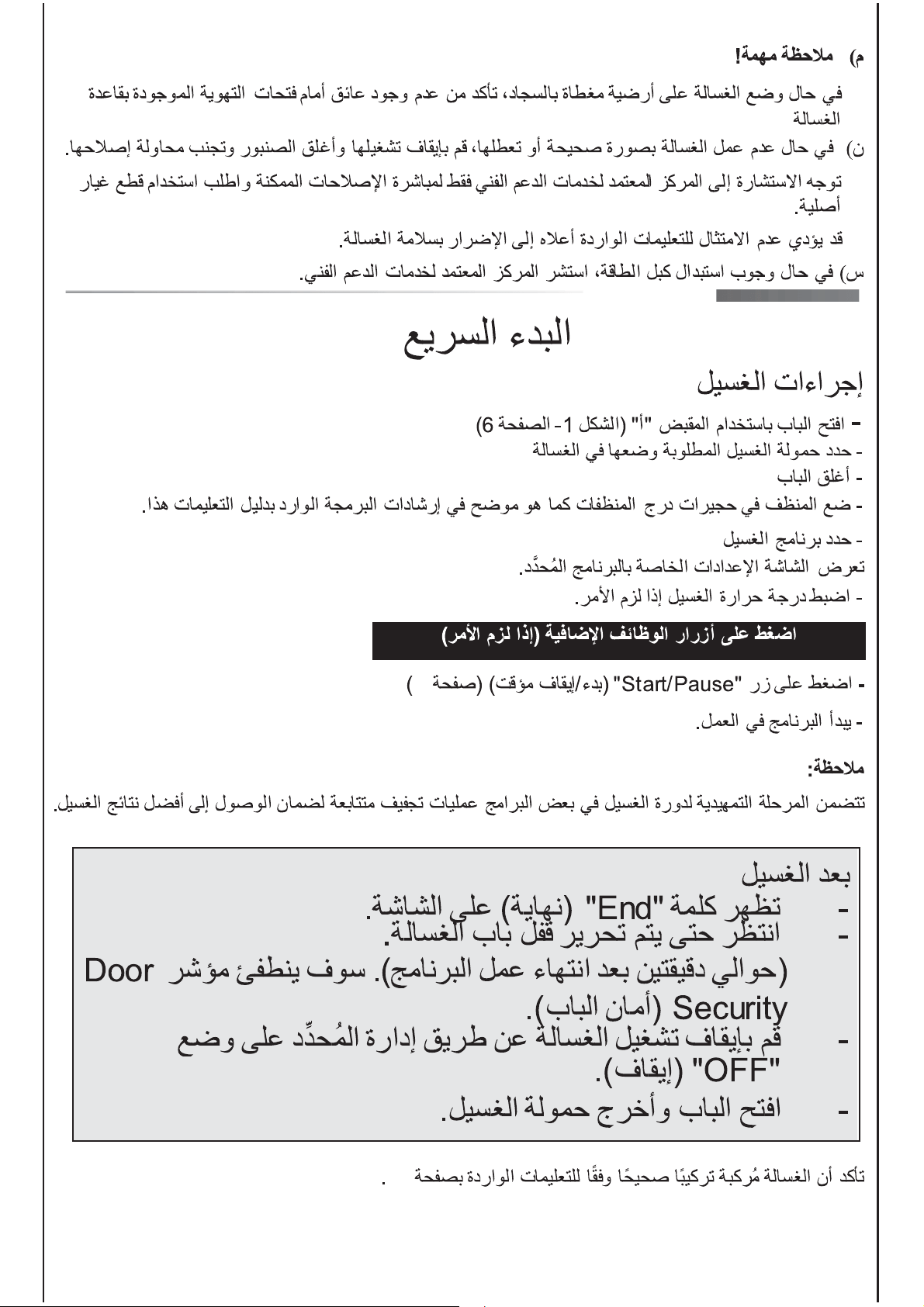 م) ملاحظة مهمة!

في حال وضع الغسالة على أرضية مغطاة بالسجاد، تأكد من عدم وجود عائق أمام فتحات التهوية الموجودة بقاعدة الغسالة

ن) في حال عدم عمل الغسالة بصورة صحيحة أو تعطلها، قم بإيقاف تشغيلها وأغلق الصنبور وتجنب محاولة إصلاحها.

توجه الاستشارة إلى المركز المعتمد لخدمات الدعم الفني فقط لمباشرة الإصلاحات الممكنة واطلب استخدام قطع غيار أصلية.

قد يؤدي عدم الامتثال للتعليمات الواردة أعلاه إلى الإضرار بسلامة الغسالة.

س) في حال وجوب استبدال كبل الطاقة، استشر المركز المعتمد لخدمات الدعم الفني.

البدء السريع

إجراءات الغسيل

- افتح الباب باستخدام المقبض "أ" (الشكل 1- الصفحة 6)
- حدد حمولة الغسيل المطلوبة وضعها في الغسالة
- أغلق الباب
- ضع المنظف في حجيرات درج المنظفات كما هو موضح في إرشادات البرمجة الوارد بدليل التعليمات هذا.
- حدد برنامج الغسيل
تعرض الشاشة الإعدادات الخاصة بالبرنامج المُحدَّد.
- اضبط درجة حرارة الغسيل إذا لزم الأمر.

اضغط على أزرار الوظائف الإضافية (إذا لزم الأمر)

- اضغط على زر "Start/Pause" (بدء/إيقاف مؤقت) (صفحة )

- يبدأ البرنامج في العمل.

ملاحظة:
تتضمن المرحلة التمهيدية لدورة الغسيل في بعض البرامج عمليات تجفيف متتابعة لضمان الوصول إلى أفضل نتائج الغسيل.

بعد الغسيل
- تظهر كلمة "End" (نهاية) على الشاشة.
- انتظر حتى يتم تحرير قفل باب الغسالة.
(حوالي دقيقتين بعد انتهاء عمل البرنامج). سوف ينطفئ مؤشر Door Security (أمان الباب).
- قم بإيقاف تشغيل الغسالة عن طريق إدارة المُحدِّد على وضع "OFF" (إيقاف).
- افتح الباب وأخرج حمولة الغسيل.

تأكد أن الغسالة مُركبة تركيبًا صحيحًا وفقًا للتعليمات الواردة بصفحة .